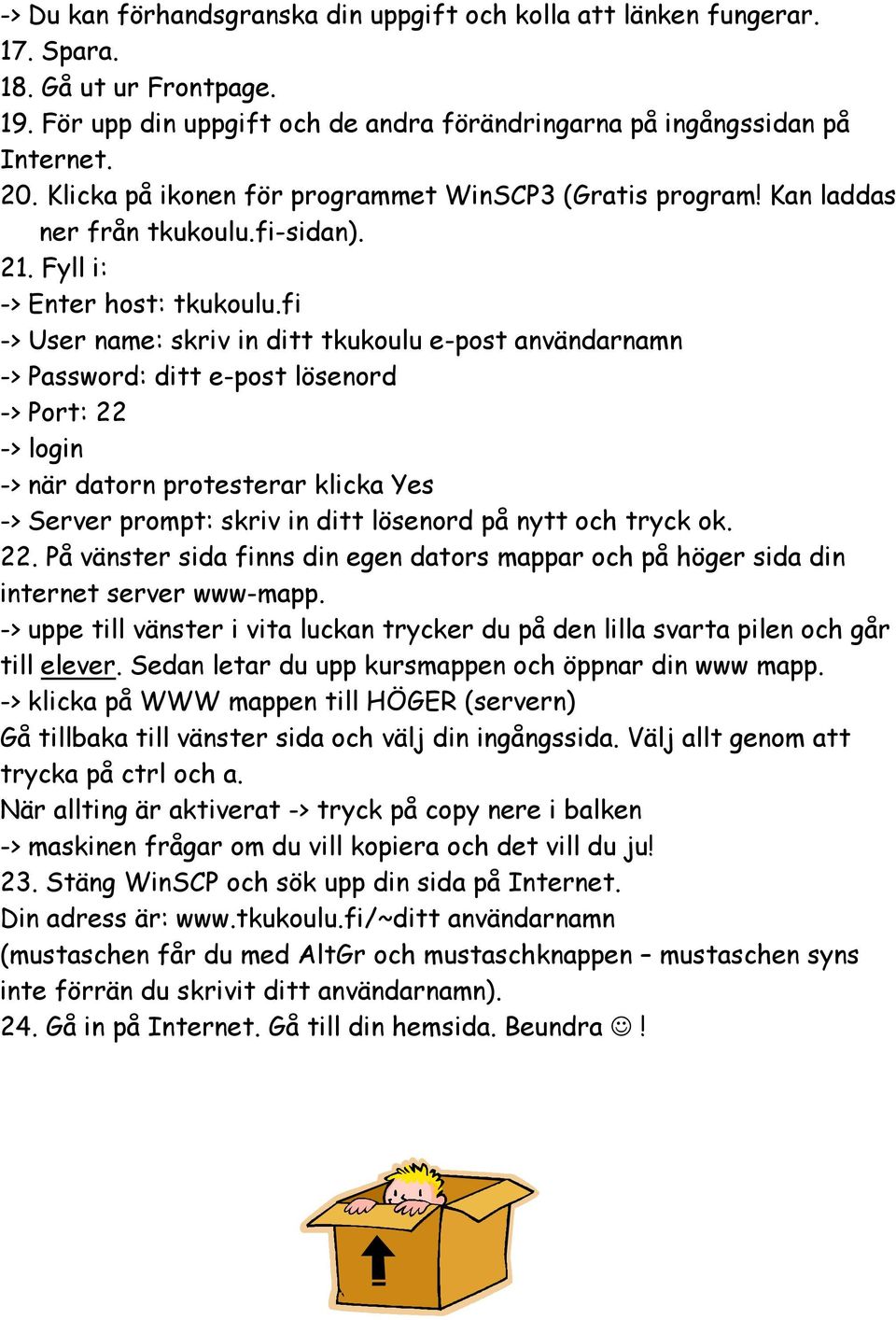 -> Du kan förhandsgranska din uppgift och kolla att länken fungerar.
17. Spara.
18. Gå ut ur Frontpage.
19. För upp din uppgift och de andra förändringarna på ingångssidan på Internet.
20. Klicka på ikonen för programmet WinSCP3 (Gratis program! Kan laddas ner från tkukoulu.fi-sidan).
21. Fyll i:
-> Enter host: tkukoulu.fi
-> User name: skriv in ditt tkukoulu e-post användarnamn
-> Password: ditt e-post lösenord
-> Port: 22
-> login
-> när datorn protesterar klicka Yes
-> Server prompt: skriv in ditt lösenord på nytt och tryck ok.
22. På vänster sida finns din egen dators mappar och på höger sida din internet server www-mapp.
-> uppe till vänster i vita luckan trycker du på den lilla svarta pilen och går till elever. Sedan letar du upp kursmappen och öppnar din www mapp.
-> klicka på WWW mappen till HÖGER (servern)
Gå tillbaka till vänster sida och välj din ingångssida. Välj allt genom att trycka på ctrl och a.
När allting är aktiverat -> tryck på copy nere i balken
-> maskinen frågar om du vill kopiera och det vill du ju!
23. Stäng WinSCP och sök upp din sida på Internet.
Din adress är: www.tkukoulu.fi/~ditt användarnamn
(mustaschen får du med AltGr och mustaschknappen – mustaschen syns inte förrän du skrivit ditt användarnamn).
24. Gå in på Internet. Gå till din hemsida. Beundra ☺ !